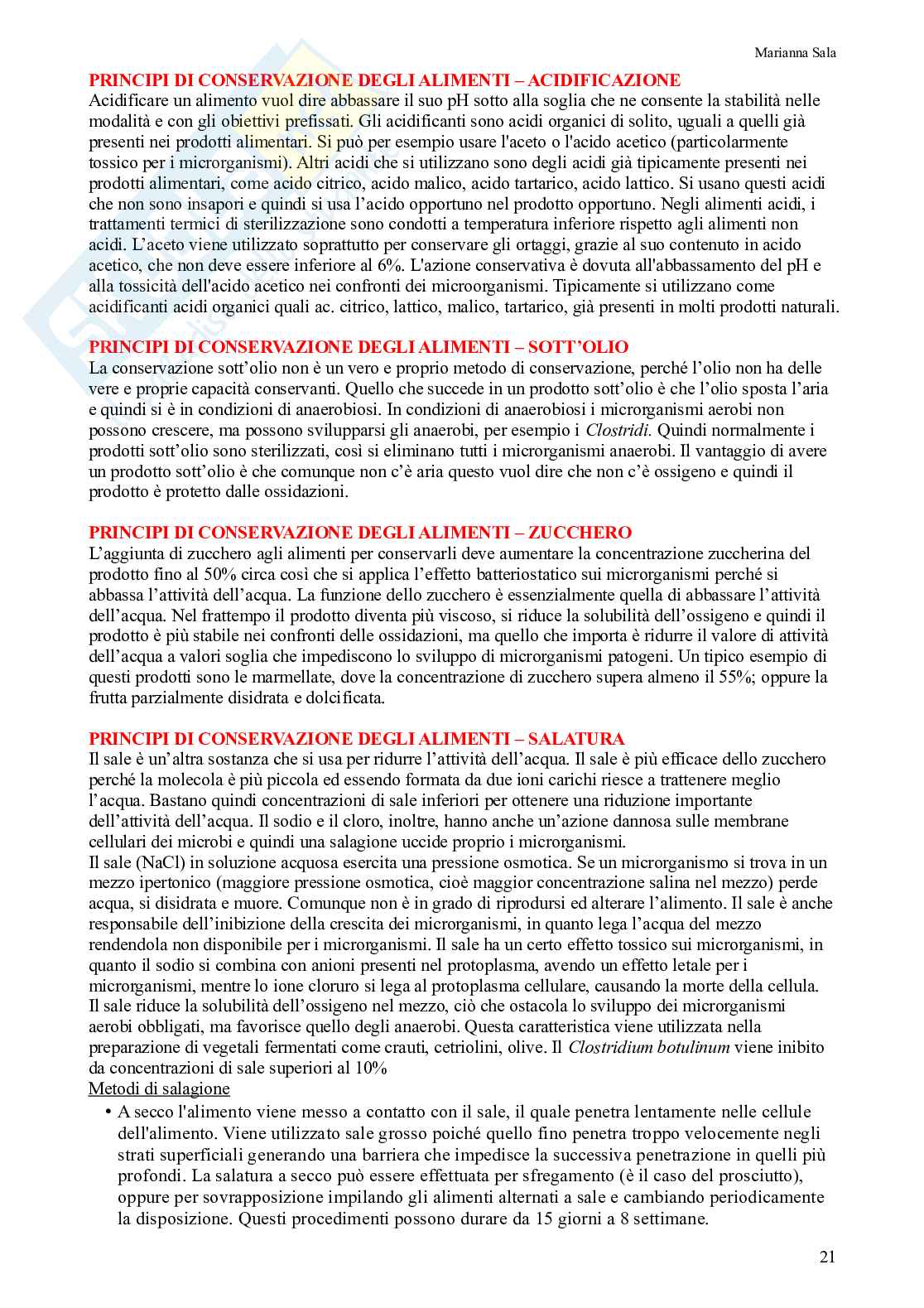 Marianna Sala

PRINCIPI DI CONSERVAZIONE DEGLI ALIMENTI – ACIDIFICAZIONE
Acidificare un alimento vuol dire abbassare il suo pH sotto alla soglia che ne consente la stabilità nelle modalità e con gli obiettivi prefissati. Gli acidificanti sono acidi organici di solito, uguali a quelli già presenti nei prodotti alimentari. Si può per esempio usare l'aceto o l'acido acetico (particolarmente tossico per i microrganismi). Altri acidi che si utilizzano sono degli acidi già tipicamente presenti nei prodotti alimentari, come acido citrico, acido malico, acido tartarico, acido lattico. Si usano questi acidi che non sono insapori e quindi si usa l'acido opportuno nel prodotto opportuno. Negli alimenti acidi, i trattamenti termici di sterilizzazione sono condotti a temperatura inferiore rispetto agli alimenti non acidi. L'aceto viene utilizzato soprattutto per conservare gli ortaggi, grazie al suo contenuto in acido acetico, che non deve essere inferiore al 6%. L'azione conservativa è dovuta all'abbassamento del pH e alla tossicità dell'acido acetico nei confronti dei microorganismi. Tipicamente si utilizzano come acidificanti acidi organici quali ac. citrico, lattico, malico, tartarico, già presenti in molti prodotti naturali.

PRINCIPI DI CONSERVAZIONE DEGLI ALIMENTI – SOTT'OLIO
La conservazione sott'olio non è un vero e proprio metodo di conservazione, perché l'olio non ha delle vere e proprie capacità conservanti. Quello che succede in un prodotto sott'olio è che l'olio sposta l'aria e quindi si è in condizioni di anaerobiosi. In condizioni di anaerobiosi i microrganismi aerobi non possono crescere, ma possono svilupparsi gli anaerobi, per esempio i Clostridi. Quindi normalmente i prodotti sott'olio sono sterilizzati, così si eliminano tutti i microrganismi anaerobi. Il vantaggio di avere un prodotto sott'olio è che comunque non c'è aria questo vuol dire che non c'è ossigeno e quindi il prodotto è protetto dalle ossidazioni.

PRINCIPI DI CONSERVAZIONE DEGLI ALIMENTI – ZUCCHERO
L'aggiunta di zucchero agli alimenti per conservarli deve aumentare la concentrazione zuccherina del prodotto fino al 50% circa così che si applica l'effetto batteriostatico sui microrganismi perché si abbassa l'attività dell'acqua. La funzione dello zucchero è essenzialmente quella di abbassare l'attività dell'acqua. Nel frattempo il prodotto diventa più viscoso, si riduce la solubilità dell'ossigeno e quindi il prodotto è più stabile nei confronti delle ossidazioni, ma quello che importa è ridurre il valore di attività dell'acqua a valori soglia che impediscono lo sviluppo di microrganismi patogeni. Un tipico esempio di questi prodotti sono le marmellate, dove la concentrazione di zucchero supera almeno il 55%; oppure la frutta parzialmente disidrata e dolcificata.

PRINCIPI DI CONSERVAZIONE DEGLI ALIMENTI – SALATURA
Il sale è un'altra sostanza che si usa per ridurre l'attività dell'acqua. Il sale è più efficace dello zucchero perché la molecola è più piccola ed essendo formata da due ioni carichi riesce a trattenere meglio l'acqua. Bastano quindi concentrazioni di sale inferiori per ottenere una riduzione importante dell'attività dell'acqua. Il sodio e il cloro, inoltre, hanno anche un'azione dannosa sulle membrane cellulari dei microbi e quindi una salagione uccide proprio i microrganismi.
Il sale (NaCl) in soluzione acquosa esercita una pressione osmotica. Se un microrganismo si trova in un mezzo ipertonico (maggiore pressione osmotica, cioè maggior concentrazione salina nel mezzo) perde acqua, si disidrata e muore. Comunque non è in grado di riprodursi ed alterare l'alimento. Il sale è anche responsabile dell'inibizione della crescita dei microrganismi, in quanto lega l'acqua del mezzo rendendola non disponibile per i microrganismi. Il sale ha un certo effetto tossico sui microrganismi, in quanto il sodio si combina con anioni presenti nel protoplasma, avendo un effetto letale per i microrganismi, mentre lo ione cloruro si lega al protoplasma cellulare, causando la morte della cellula. Il sale riduce la solubilità dell'ossigeno nel mezzo, ciò che ostacola lo sviluppo dei microrganismi aerobi obbligati, ma favorisce quello degli anaerobi. Questa caratteristica viene utilizzata nella preparazione di vegetali fermentati come crauti, cetriolini, olive. Il Clostridium botulinum viene inibito da concentrazioni di sale superiori al 10%
Metodi di salagione
• A secco l'alimento viene messo a contatto con il sale, il quale penetra lentamente nelle cellule dell'alimento. Viene utilizzato sale grosso poiché quello fino penetra troppo velocemente negli strati superficiali generando una barriera che impedisce la successiva penetrazione in quelli più profondi. La salatura a secco può essere effettuata per sfregamento (è il caso del prosciutto), oppure per sovrapposizione impilando gli alimenti alternati a sale e cambiando periodicamente la disposizione. Questi procedimenti possono durare da 15 giorni a 8 settimane.

21